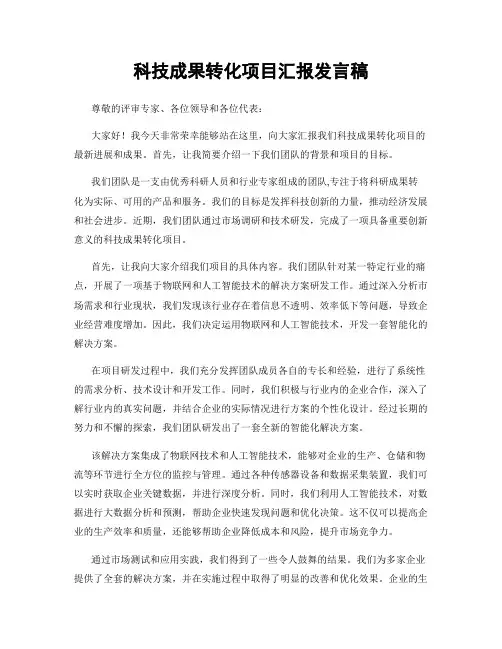 科技成果转化项目汇报发言稿

尊敬的评审专家、各位领导和各位代表：

大家好！我今天非常荣幸能够站在这里，向大家汇报我们科技成果转化项目的最新进展和成果。首先，让我简要介绍一下我们团队的背景和项目的目标。

我们团队是一支由优秀科研人员和行业专家组成的团队,专注于将科研成果转化为实际、可用的产品和服务。我们的目标是发挥科技创新的力量，推动经济发展和社会进步。近期，我们团队通过市场调研和技术研发，完成了一项具备重要创新意义的科技成果转化项目。

首先，让我向大家介绍我们项目的具体内容。我们团队针对某一特定行业的痛点，开展了一项基于物联网和人工智能技术的解决方案研发工作。通过深入分析市场需求和行业现状，我们发现该行业存在着信息不透明、效率低下等问题，导致企业经营难度增加。因此，我们决定运用物联网和人工智能技术，开发一套智能化的解决方案。

在项目研发过程中，我们充分发挥团队成员各自的专长和经验，进行了系统性的需求分析、技术设计和开发工作。同时，我们积极与行业内的企业合作，深入了解行业内的真实问题，并结合企业的实际情况进行方案的个性化设计。经过长期的努力和不懈的探索，我们团队研发出了一套全新的智能化解决方案。

该解决方案集成了物联网技术和人工智能技术，能够对企业的生产、仓储和物流等环节进行全方位的监控与管理。通过各种传感器设备和数据采集装置，我们可以实时获取企业关键数据，并进行深度分析。同时，我们利用人工智能技术，对数据进行大数据分析和预测，帮助企业快速发现问题和优化决策。这不仅可以提高企业的生产效率和质量，还能够帮助企业降低成本和风险，提升市场竞争力。

通过市场测试和应用实践，我们得到了一些令人鼓舞的结果。我们为多家企业提供了全套的解决方案，并在实施过程中取得了明显的改善和优化效果。企业的生